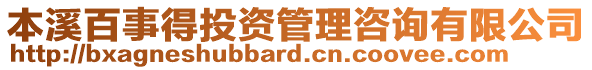 本溪百事得投资管理咨询有限公司
http://bxagneshubbard.cn.coovee.com